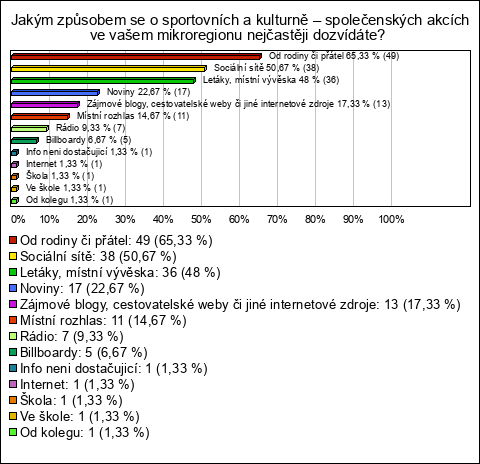 Jakým způsobem se o sportovních a kulturně – společenských akcích ve vašem mikroregionu nejčastěji dozvídáte?

Od rodiny či přátel 65,33 % (49)
Sociální sítě 50,67 % (38)
Letáky, místní vývěska 48 % (36)
Noviny 22,67 % (17)
Zájmové blogy, cestovatelské weby či jiné internetové zdroje 17,33 % (13)
Místní rozhlas 14,67 % (11)
Rádio 9,33 % (7)
Billboardy 6,67 % (5)
Info neni dostačujicí 1,33 % (1)
Internet 1,33 % (1)
Škola 1,33 % (1)
Ve škole 1,33 % (1)
Od kolegu 1,33 % (1)

0% 10% 20% 30% 40% 50% 60% 70% 80% 90% 100%

Od rodiny či přátel: 49 (65,33 %)
Sociální sítě: 38 (50,67 %)
Letáky, místní vývěska: 36 (48 %)
Noviny: 17 (22,67 %)
Zájmové blogy, cestovatelské weby či jiné internetové zdroje: 13 (17,33 %)
Místní rozhlas: 11 (14,67 %)
Rádio: 7 (9,33 %)
Billboardy: 5 (6,67 %)
Info neni dostačujicí: 1 (1,33 %)
Internet: 1 (1,33 %)
Škola: 1 (1,33 %)
Ve škole: 1 (1,33 %)
Od kolegu: 1 (1,33 %)